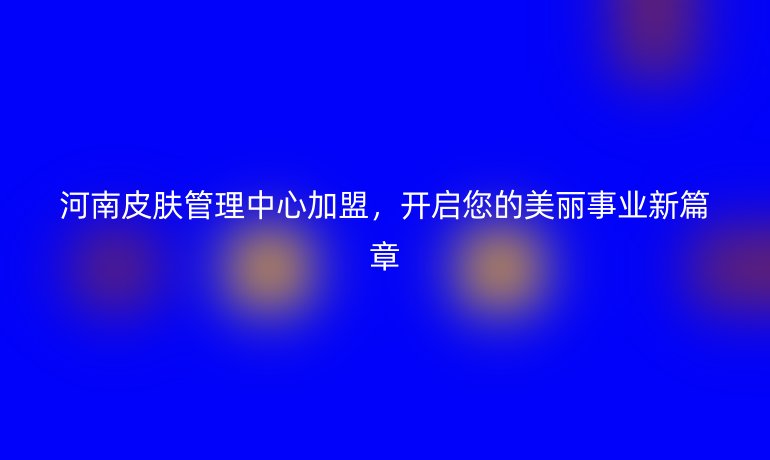 河南皮肤管理中心加盟，开启您的美丽事业新篇章